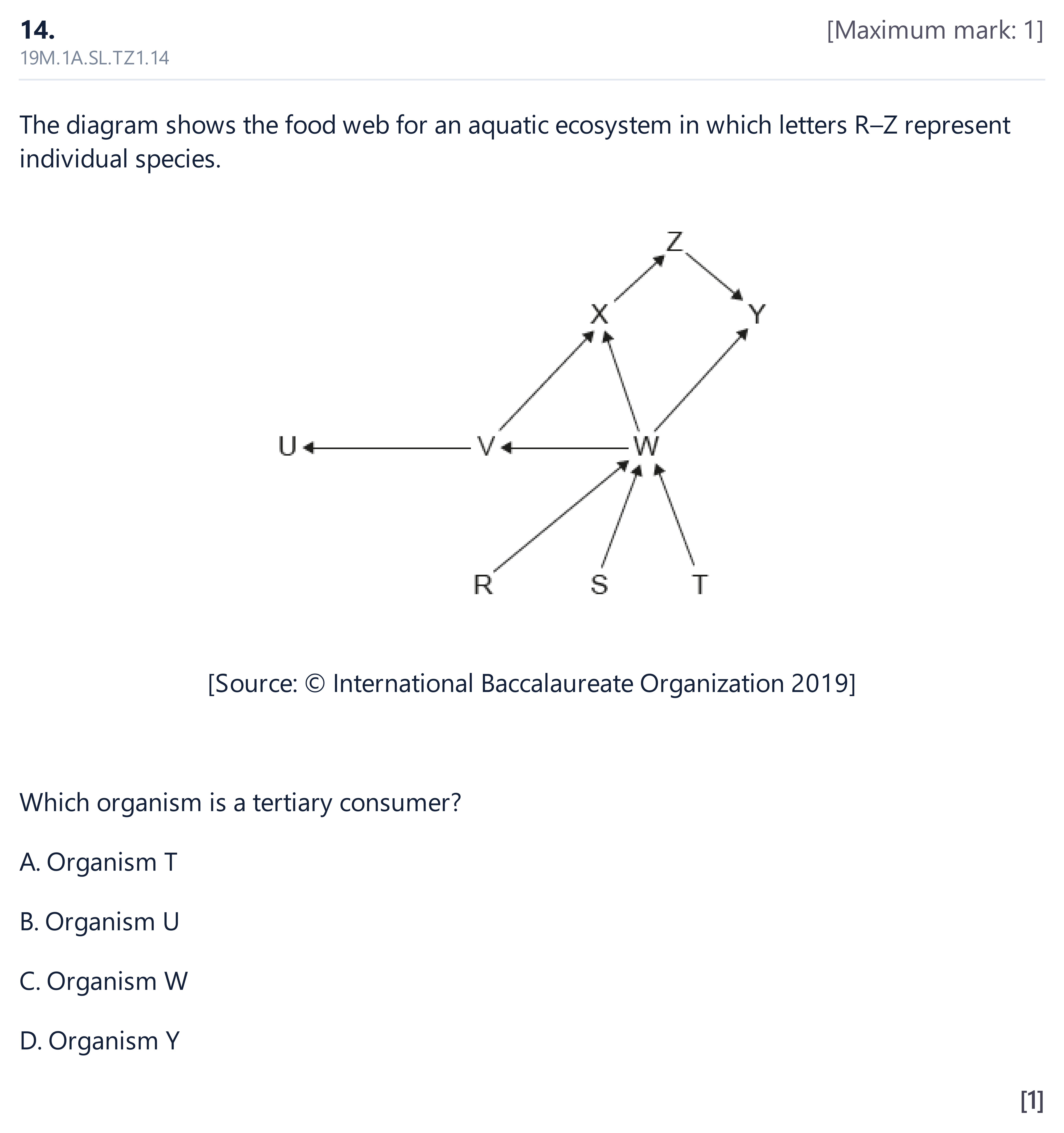 14.
[Maximum mark: 1]
19M.1A.SL.TZ1.14

The diagram shows the food web for an aquatic ecosystem in which letters R–Z represent individual species.

Z
X
Y
U
V
W
R
S
T

[Source: © International Baccalaureate Organization 2019]

Which organism is a tertiary consumer?

A. Organism T

B. Organism U

C. Organism W

D. Organism Y

[1]